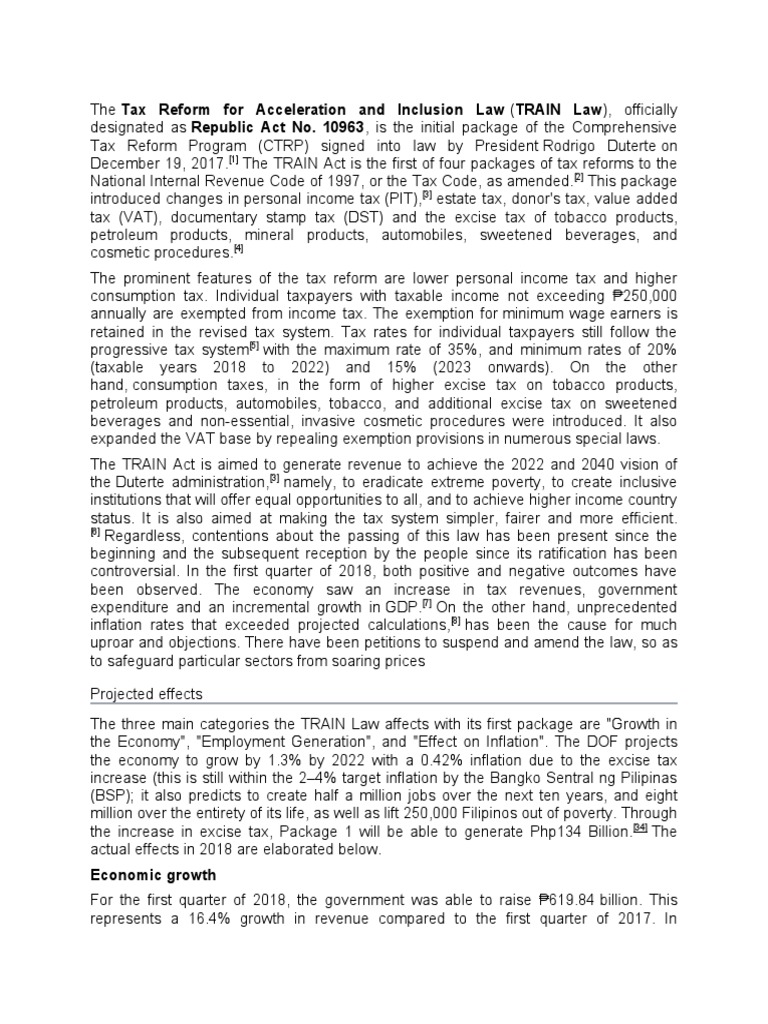 The **Tax Reform for Acceleration and Inclusion Law** (**TRAIN Law**), officially designated as **Republic Act No. 10963**, is the initial package of the Comprehensive Tax Reform Program (CTRP) signed into law by President Rodrigo Duterte on December 19, 2017.[1] The TRAIN Act is the first of four packages of tax reforms to the National Internal Revenue Code of 1997, or the Tax Code, as amended.[2] This package introduced changes in personal income tax (PIT),[3] estate tax, donor's tax, value added tax (VAT), documentary stamp tax (DST) and the excise tax of tobacco products, petroleum products, mineral products, automobiles, sweetened beverages, and cosmetic procedures.[4]

The prominent features of the tax reform are lower personal income tax and higher consumption tax. Individual taxpayers with taxable income not exceeding ₱250,000 annually are exempted from income tax. The exemption for minimum wage earners is retained in the revised tax system. Tax rates for individual taxpayers still follow the progressive tax system[5] with the maximum rate of 35%, and minimum rates of 20% (taxable years 2018 to 2022) and 15% (2023 onwards). On the other hand, consumption taxes, in the form of higher excise tax on tobacco products, petroleum products, automobiles, tobacco, and additional excise tax on sweetened beverages and non-essential, invasive cosmetic procedures were introduced. It also expanded the VAT base by repealing exemption provisions in numerous special laws.

The TRAIN Act is aimed to generate revenue to achieve the 2022 and 2040 vision of the Duterte administration,[3] namely, to eradicate extreme poverty, to create inclusive institutions that will offer equal opportunities to all, and to achieve higher income country status. It is also aimed at making the tax system simpler, fairer and more efficient.[6] Regardless, contentions about the passing of this law has been present since the beginning and the subsequent reception by the people since its ratification has been controversial. In the first quarter of 2018, both positive and negative outcomes have been observed. The economy saw an increase in tax revenues, government expenditure and an incremental growth in GDP.[7] On the other hand, unprecedented inflation rates that exceeded projected calculations,[8] has been the cause for much uproar and objections. There have been petitions to suspend and amend the law, so as to safeguard particular sectors from soaring prices

Projected effects

The three main categories the TRAIN Law affects with its first package are "Growth in the Economy", "Employment Generation", and "Effect on Inflation". The DOF projects the economy to grow by 1.3% by 2022 with a 0.42% inflation due to the excise tax increase (this is still within the 2–4% target inflation by the Bangko Sentral ng Pilipinas (BSP); it also predicts to create half a million jobs over the next ten years, and eight million over the entirety of its life, as well as lift 250,000 Filipinos out of poverty. Through the increase in excise tax, Package 1 will be able to generate Php134 Billion.[34] The actual effects in 2018 are elaborated below.

**Economic growth**

For the first quarter of 2018, the government was able to raise ₱619.84 billion. This represents a 16.4% growth in revenue compared to the first quarter of 2017. In